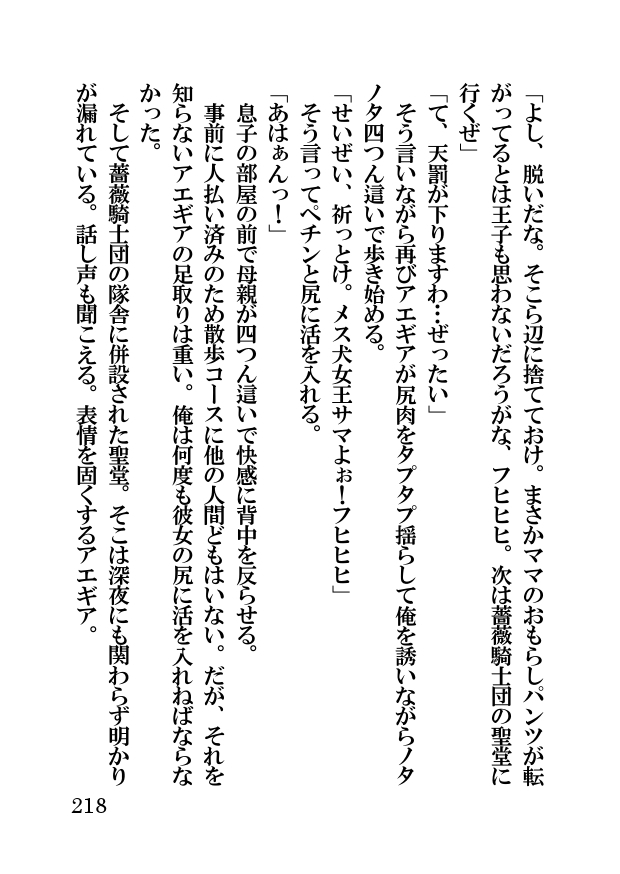 「よし、脱いだな。そこら辺に捨てておけ。まさかママのおもらしパンツが転がってるとは王子も思わないだろうがな、フヒヒヒ。次は薔薇騎士団の聖堂に行くぜ」

「て、天罰が下りますわ…ぜったい」

そう言いながら再びアエギアが尻肉をタプタプ揺らして俺を誘いながらノタノタ四つん這いで歩き始める。

「せいぜい、祈っとけ。メス犬女王サマよぉ!フヒヒヒ」

そう言ってペチンと尻に活を入れる。

「あはぁんっ!」

息子の部屋の前で母親が四つん這いで快感に背中を反らせる。

事前に人払い済みのため散歩コースに他の人間どもはいない。だが、それを知らないアエギアの足取りは重い。俺は何度も彼女の尻に活を入れねばならなかった。

そして薔薇騎士団の隊舎に併設された聖堂。そこは深夜にも関わらず明かりが漏れている。話し声も聞こえる。表情を固くするアエギア。

218